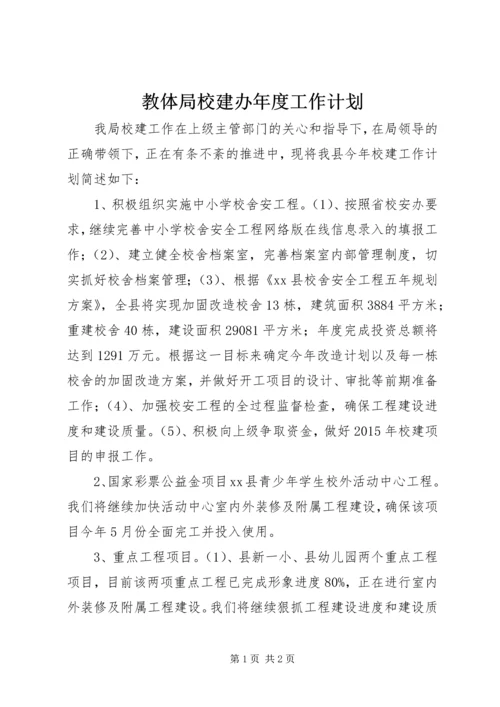 教体局校建办年度工作计划

我局校建工作在上级主管部门的关心和指导下，在局领导的正确带领下，正在有条不紊的推进中，现将我县今年校建工作计划简述如下：

1、积极组织实施中小学校舍安工程。(1)、按照省校安办要求，继续完善中小学校舍安全工程网络版在线信息录入的填报工作；(2)、建立健全校舍档案室，完善档案室内部管理制度，切实抓好校舍档案管理；(3)、根据《xx县校舍安全工程五年规划方案》，全县将实现加固改造校舍13栋，建筑面积3884平方米；重建校舍40栋，建设面积29081平方米；年度完成投资总额将达到1291万元。根据这一目标来确定今年改造计划以及每一栋校舍的加固改造方案，并做好开工项目的设计、审批等前期准备工作；(4)、加强校安工程的全过程监督检查，确保工程建设进度和建设质量。(5)、积极向上级争取资金，做好2015年校建项目的申报工作。

2、国家彩票公益金项目xx县青少年学生校外活动中心工程。我们将继续加快活动中心室内外装修及附属工程建设，确保该项目今年5月份全面完工并投入使用。

3、重点工程项目。(1)、县新一小、县幼儿园两个重点工程项目，目前该两项重点工程已完成形象进度80%，正在进行室内外装修及附属工程建设。我们将继续狠抓工程建设进度和建设质

第1页 共2页